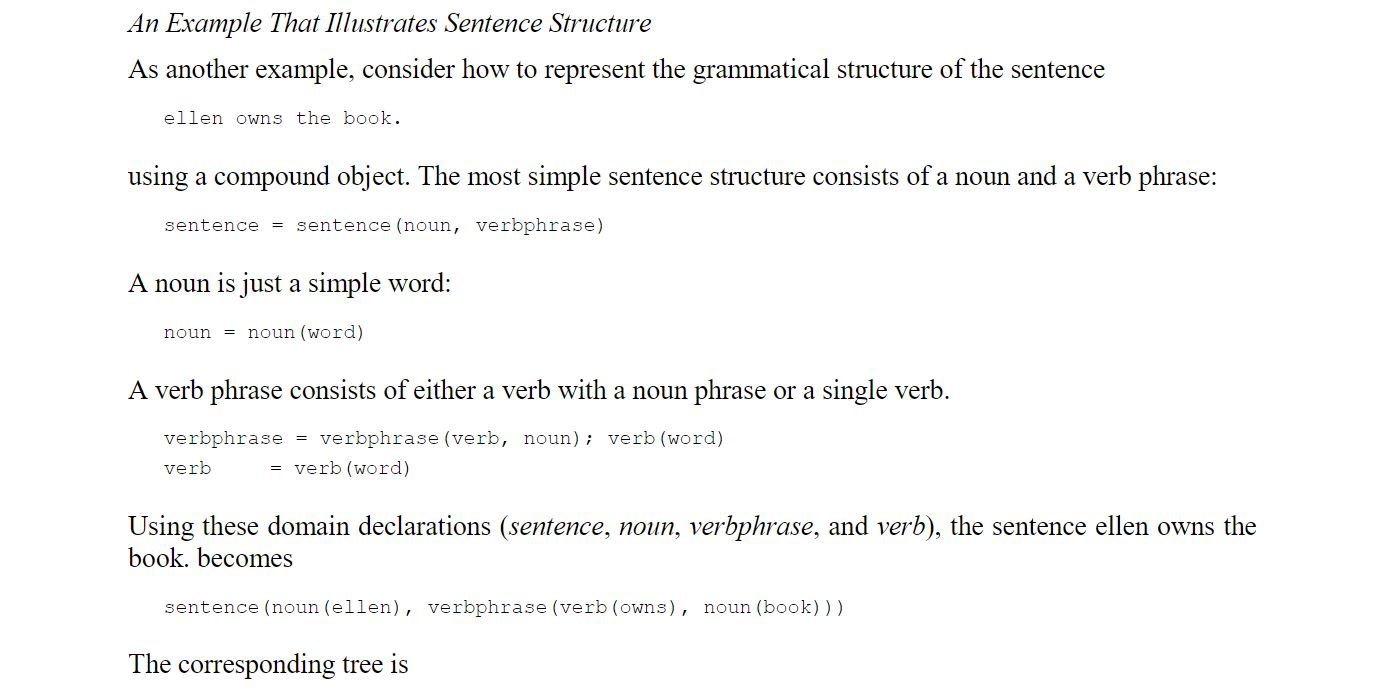 An Example That Illustrates Sentence Structure

As another example, consider how to represent the grammatical structure of the sentence

ellen owns the book.

using a compound object. The most simple sentence structure consists of a noun and a verb phrase:

sentence = sentence(noun, verbphrase)

A noun is just a simple word:

noun = noun(word)

A verb phrase consists of either a verb with a noun phrase or a single verb.

verbphrase = verbphrase(verb, noun); verb(word)
verb       = verb(word)

Using these domain declarations (sentence, noun, verbphrase, and verb), the sentence ellen owns the book. becomes

sentence(noun(ellen), verbphrase(verb(owns), noun(book)))

The corresponding tree is